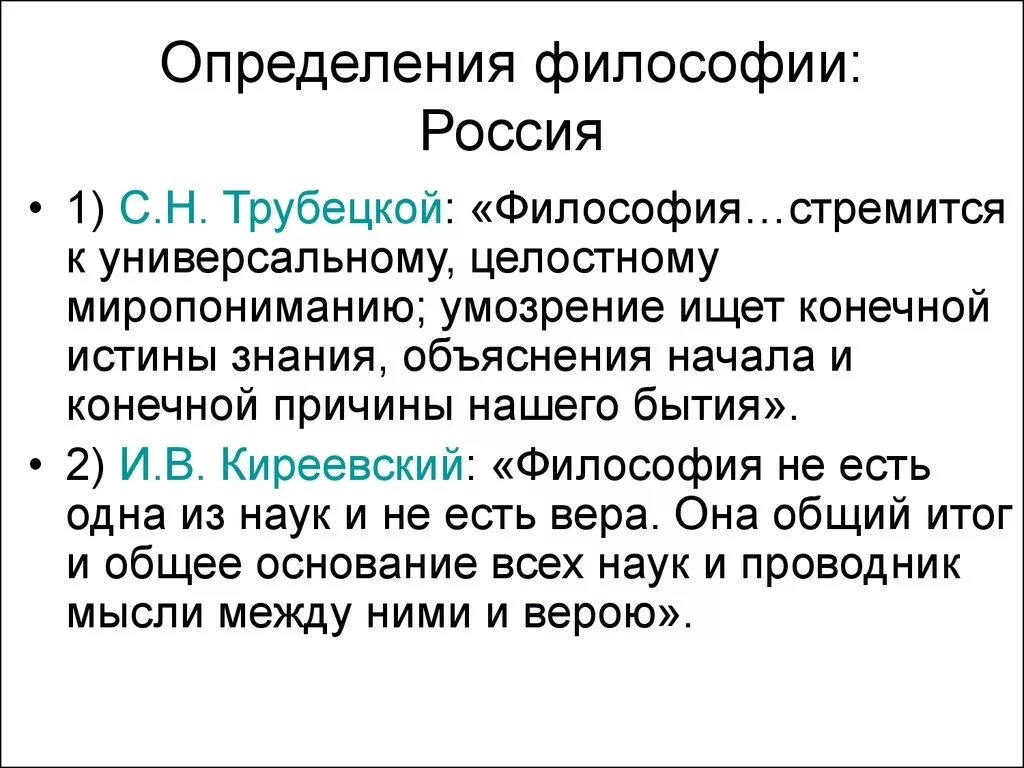 Определения философии: Россия

• 1) С.Н. Трубецкой: «Философия…стремится к универсальному, целостному миропониманию; умозрение ищет конечной истины знания, объяснения начала и конечной причины нашего бытия».

• 2) И.В. Киреевский: «Философия не есть одна из наук и не есть вера. Она общий итог и общее основание всех наук и проводник мысли между ними и верою».